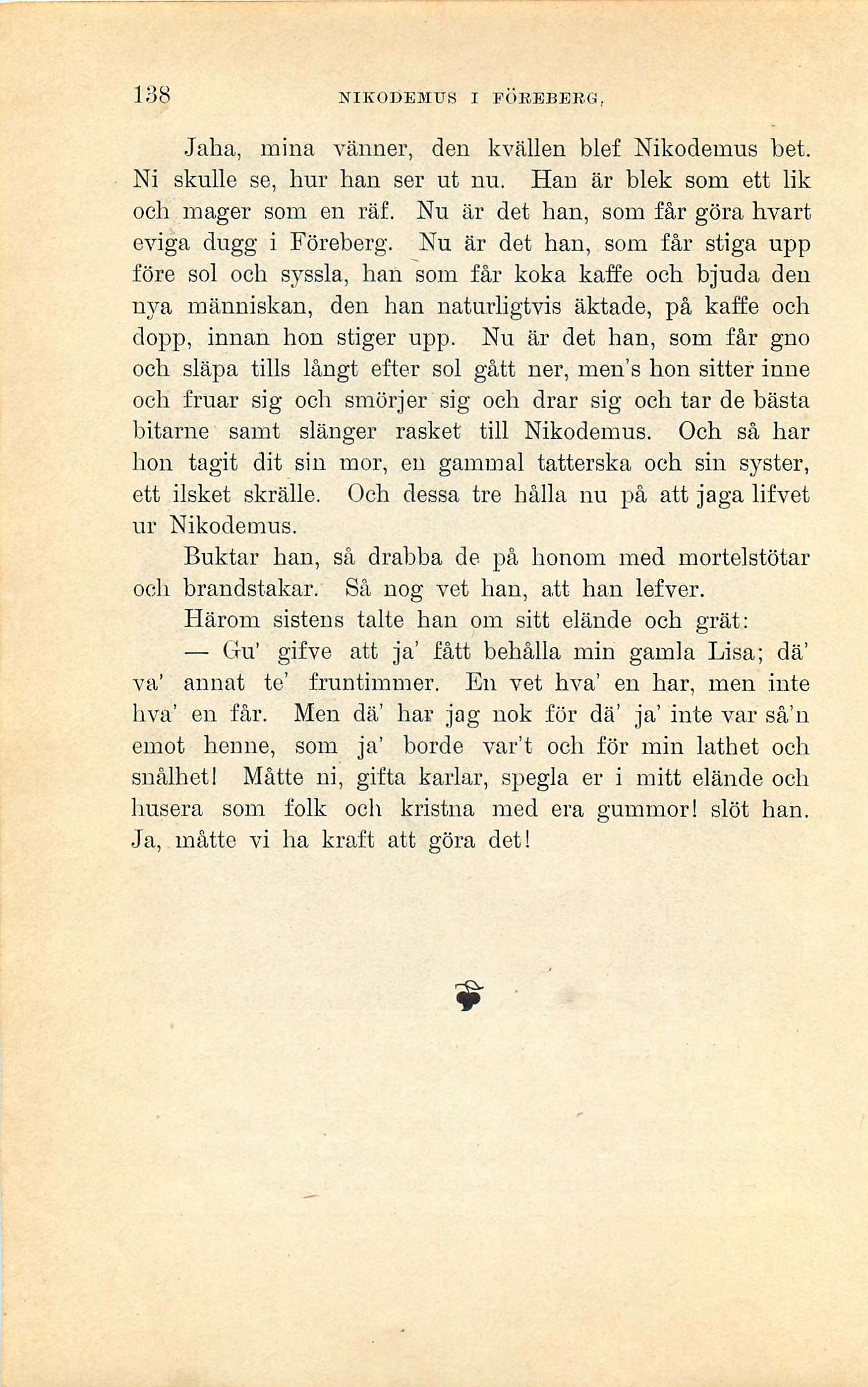 138 NIKODEMUS I FÖREBERG.

Jaha, mina vänner, den kvällen blef Nikodemus bet. Ni skulle se, hur han ser ut nu. Han är blek som ett lik och mager som en räf. Nu är det han, som får göra hvart eviga dugg i Föreberg. Nu är det han, som får stiga upp före sol och syssla, han som får koka kaffe och bjuda den nya människan, den han naturligtvis äktade, på kaffe och dopp, innan hon stiger upp. Nu är det han, som får gno och släpa tills långt efter sol gått ner, men's hon sitter inne och fruar sig och smörjer sig och drar sig och tar de bästa bitarne samt slänger rasket till Nikodemus. Och så har hon tagit dit sin mor, en gammal tatterska och sin syster, ett ilsket skrälle. Och dessa tre hålla nu på att jaga lifvet ur Nikodemus.

Buktar han, så drabba de på honom med mortelstötar och brandstakar. Så nog vet han, att han lefver.

Härom sistens talte han om sitt elände och grät:

— Gu' gifve att ja' fått behålla min gamla Lisa; dä' va' annat te' fruntimmer. En vet hva' en har, men inte hva' en får. Men dä' har jag nok för dä' ja' inte var så'n emot henne, som ja' borde var't och för min lathet och snålhet! Måtte ni, gifta karlar, spegla er i mitt elände och husera som folk och kristna med era gummor! slöt han. Ja, måtte vi ha kraft att göra det!